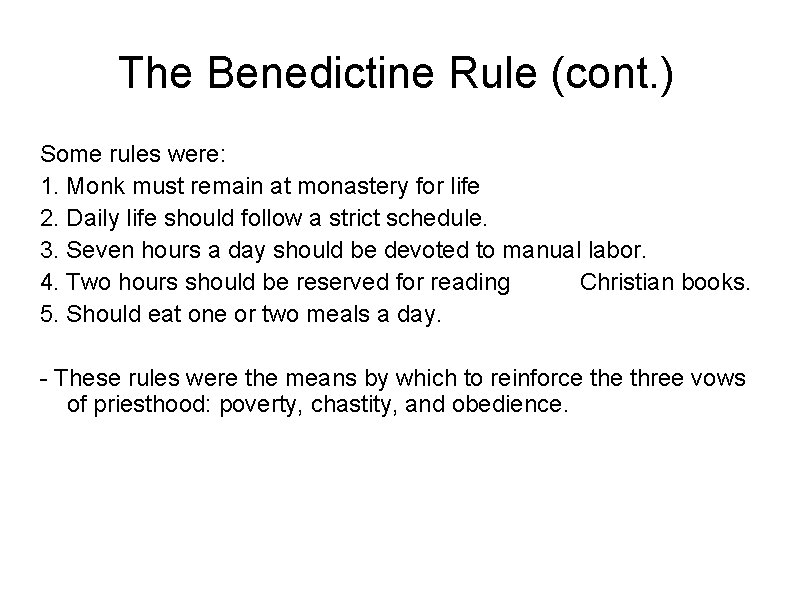 The Benedictine Rule (cont.)

Some rules were:
1. Monk must remain at monastery for life
2. Daily life should follow a strict schedule.
3. Seven hours a day should be devoted to manual labor.
4. Two hours should be reserved for reading Christian books.
5. Should eat one or two meals a day.

- These rules were the means by which to reinforce the three vows of priesthood: poverty, chastity, and obedience.